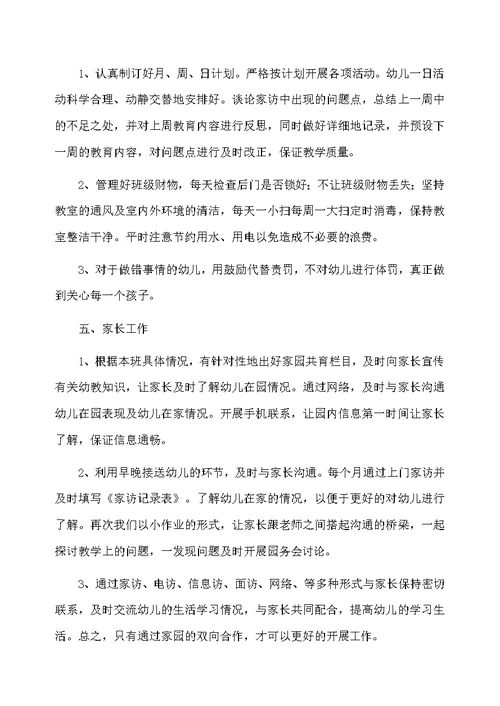 1、认真制订好月、周、日计划。严格按计划开展各项活动。幼儿一日活动科学合理、动静交替地安排好。谈论家访中出现的问题点，总结上一周中的不足之处，并对上周教育内容进行反思，同时做好详细地记录，并预设下一周的教育内容，对问题点进行及时改正，保证教学质量。

2、管理好班级财物，每天检查后门是否锁好；不让班级财物丢失；坚持教室的通风及室内外环境的清洁，每天一小扫每周一大扫定时消毒，保持教室整洁干净。平时注意节约用水、用电以免造成不必要的浪费。

3、对于做错事情的幼儿，用鼓励代替责罚，不对幼儿进行体罚，真正做到关心每一个孩子。

五、家长工作

1、根据本班具体情况，有针对性地出好家园共育栏目，及时向家长宣传有关幼教知识，让家长及时了解幼儿在园情况。通过网络，及时与家长沟通幼儿在园表现及幼儿在家情况。开展手机联系，让园内信息第一时间让家长了解，保证信息通畅。

2、利用早晚接送幼儿的环节，及时与家长沟通。每个月通过上门家访并及时填写《家访记录表》。了解幼儿在家的情况，以便于更好的对幼儿进行了解。再次我们以小作业的形式，让家长跟老师之间搭起沟通的桥梁，一起探讨教学上的问题，一发现问题及时开展园务会讨论。

3、通过家访、电访、信息访、面访、网络、等多种形式与家长保持密切联系，及时交流幼儿的生活学习情况，与家长共同配合，提高幼儿的学习生活。总之，只有通过家园的双向合作，才可以更好的开展工作。